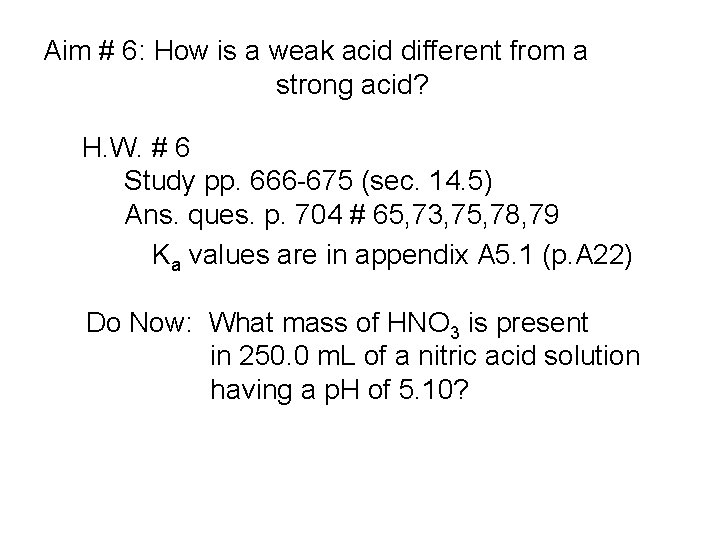 Aim # 6: How is a weak acid different from a strong acid?

H.W. # 6
Study pp. 666-675 (sec. 14.5)
Ans. ques. p. 704 # 65,73,75,78,79
$K_a$ values are in appendix A5.1 (p.A22)

Do Now: What mass of $HNO_3$ is present in 250.0 mL of a nitric acid solution having a pH of 5.10?